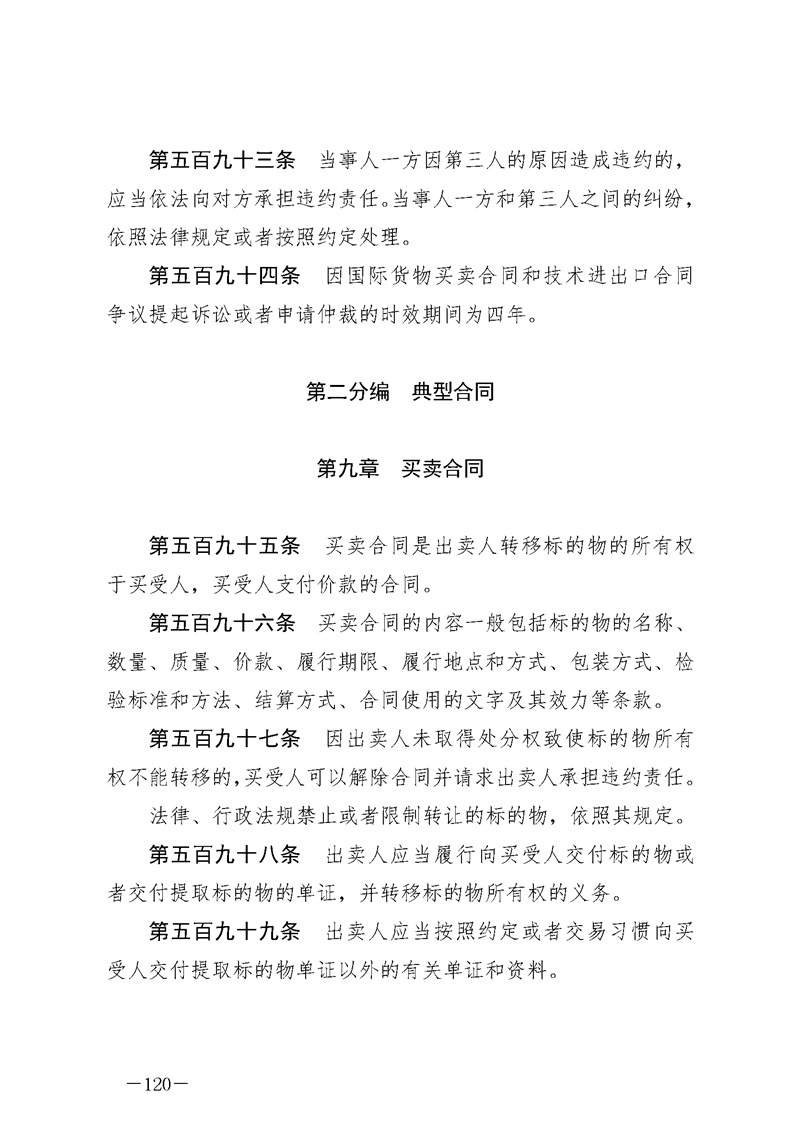 第五百九十三条　当事人一方因第三人的原因造成违约的，应当依法向对方承担违约责任。当事人一方和第三人之间的纠纷，依照法律规定或者按照约定处理。

第五百九十四条　因国际货物买卖合同和技术进出口合同争议提起诉讼或者申请仲裁的时效期间为四年。

第二分编　典型合同

第九章　买卖合同

第五百九十五条　买卖合同是出卖人转移标的物的所有权于买受人，买受人支付价款的合同。

第五百九十六条　买卖合同的内容一般包括标的物的名称、数量、质量、价款、履行期限、履行地点和方式、包装方式、检验标准和方法、结算方式、合同使用的文字及其效力等条款。

第五百九十七条　因出卖人未取得处分权致使标的物所有权不能转移的，买受人可以解除合同并请求出卖人承担违约责任。

法律、行政法规禁止或者限制转让的标的物，依照其规定。

第五百九十八条　出卖人应当履行向买受人交付标的物或者交付提取标的物的单证，并转移标的物所有权的义务。

第五百九十九条　出卖人应当按照约定或者交易习惯向买受人交付提取标的物单证以外的有关单证和资料。

—120—